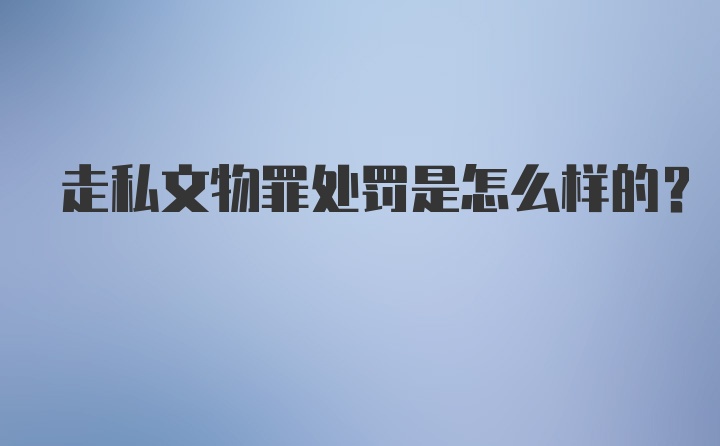 走私文物罪处罚是怎么样的?